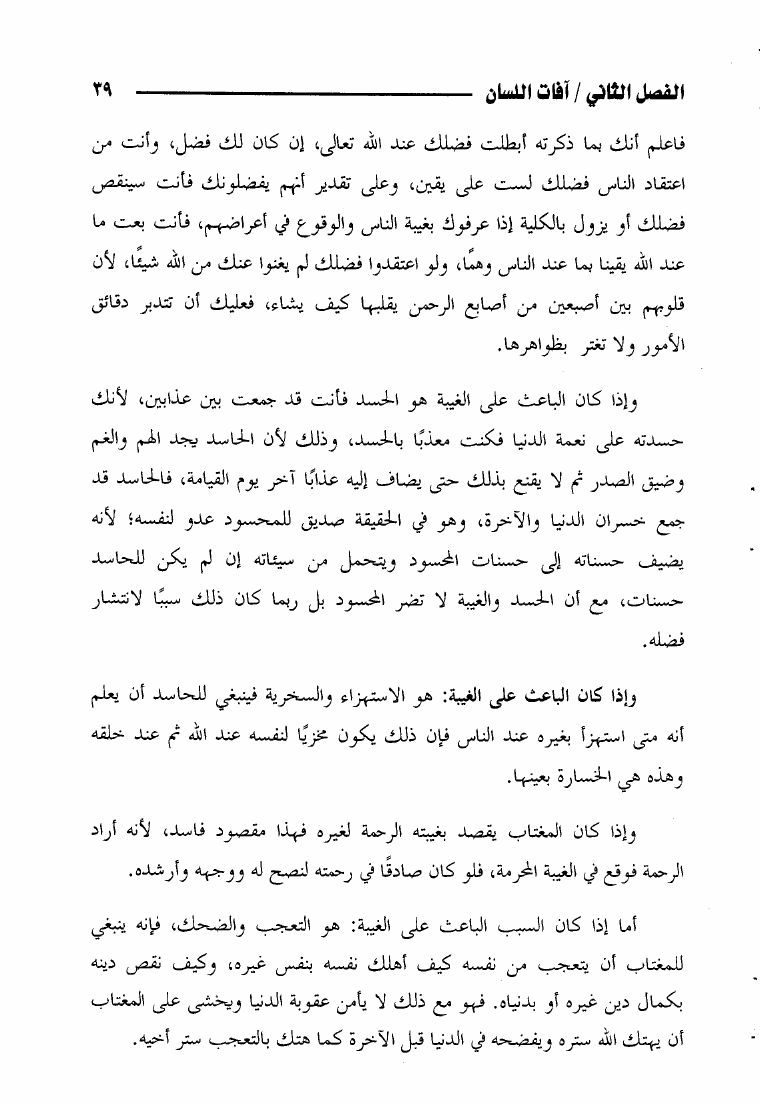 الفصل الثاني / آفات اللسان ٣٩

فاعلم أنك بما ذكرته أبطلت فضلك عند الله تعالى، إن كان لك فضل، وأنت من اعتقاد الناس فضلك لست على يقين، وعلى تقدير أنهم يفضلونك فأنت سينقص فضلك أو يزول بالكلية إذا عرفوك بغيبة الناس والوقوع في أعراضهم، فأنت بعت ما عند الله يقينا بما عند الناس وهمًا، ولو اعتقدوا فضلك لم يغنوا عنك من الله شيئًا، لأن قلوبهم بين أصبعين من أصابع الرحمن يقلبها كيف يشاء، فعليك أن تتدبر دقائق الأمور ولا تغتر بظواهرها.

وإذا كان الباعث على الغيبة هو الحسد فأنت قد جمعت بين عذابين، لأنك حسدته على نعمة الدنيا فكنت معذبًا بالحسد، وذلك لأن الحاسد يجد الهم والغم وضيق الصدر ثم لا يقنع بذلك حتى يضاف إليه عذابًا آخر يوم القيامة، فالحاسد قد جمع خسران الدنيا والآخرة، وهو في الحقيقة صديق للمحسود عدو لنفسه؛ لأنه يضيف حسناته إلى حسنات المحسود ويتحمل من سيئاته إن لم يكن للحاسد حسنات، مع أن الحسد والغيبة لا تضر المحسود بل ربما كان ذلك سببًا لانتشار فضله.

وإذا كان الباعث على الغيبة: هو الاستهزاء والسخرية فينبغي للحاسد أن يعلم أنه متى استهزأ بغيره عند الناس فإن ذلك يكون مخزيًا لنفسه عند الله ثم عند خلقه وهذه هي الخسارة بعينها.

وإذا كان المغتاب يقصد بغيبته الرحمة لغيره فهذا مقصود فاسد، لأنه أراد الرحمة فوقع في الغيبة المحرمة، فلو كان صادقًا في رحمته لنصح له ووجهه وأرشده.

أما إذا كان السبب الباعث على الغيبة: هو التعجب والضحك، فإنه ينبغي للمغتاب أن يتعجب من نفسه كيف أهلك نفسه بنفس غيره، وكيف نقص دينه بكمال دين غيره أو بدنياه. فهو مع ذلك لا يأمن عقوبة الدنيا ويخشى على المغتاب أن يهتك الله ستره ويفضحه في الدنيا قبل الآخرة كما هتك بالتعجب ستر أخيه.